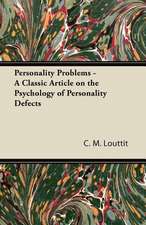 Personality Problems - A Classic Article on the Psychology of Personality Defects

C. M. Louttit